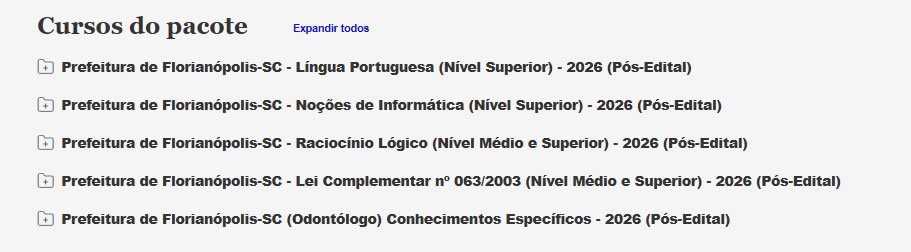 Cursos do pacote Expandir todos

Prefeitura de Florianópolis-SC - Língua Portuguesa (Nível Superior) - 2026 (Pós-Edital)

Prefeitura de Florianópolis-SC - Noções de Informática (Nível Superior) - 2026 (Pós-Edital)

Prefeitura de Florianópolis-SC - Raciocínio Lógico (Nível Médio e Superior) - 2026 (Pós-Edital)

Prefeitura de Florianópolis-SC - Lei Complementar nº 063/2003 (Nível Médio e Superior) - 2026 (Pós-Edital)

Prefeitura de Florianópolis-SC (Odontólogo) Conhecimentos Específicos - 2026 (Pós-Edital)